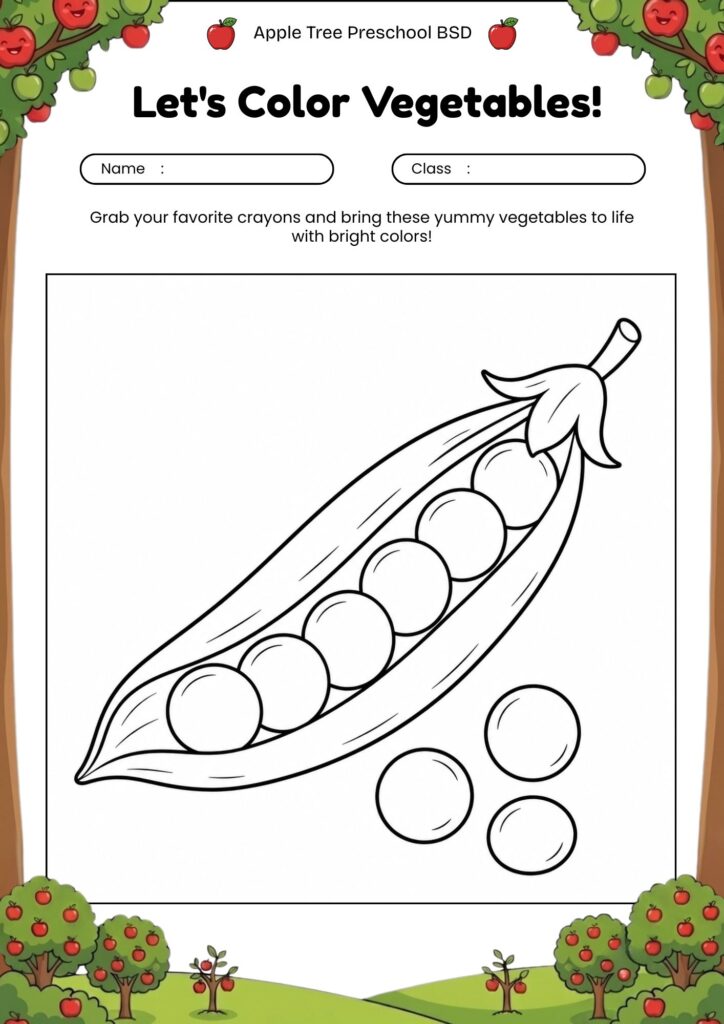 Apple Tree Preschool BSD

Let's Color Vegetables!

Name :

Class :

Grab your favorite crayons and bring these yummy vegetables to life with bright colors!